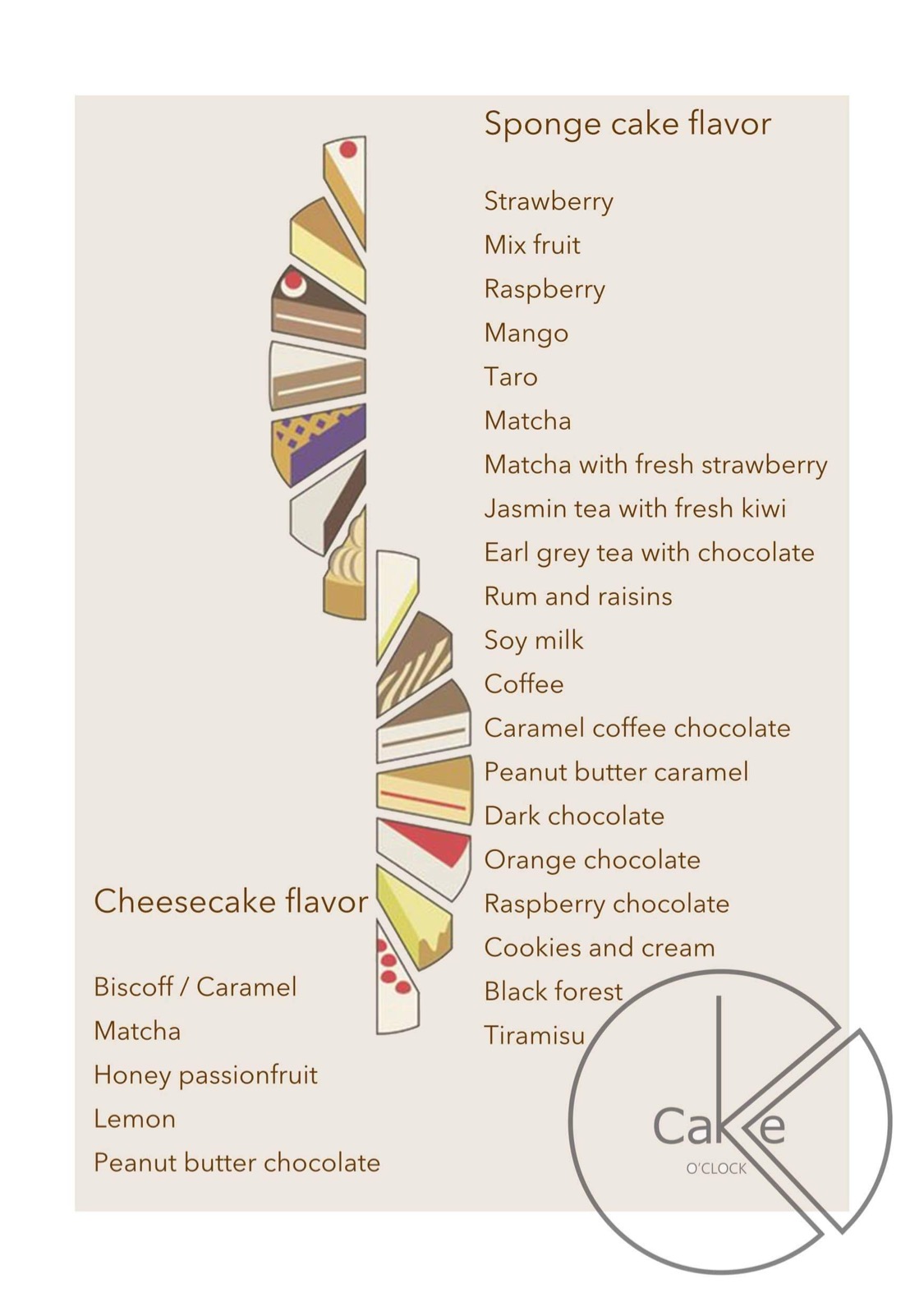 Sponge cake flavor

Strawberry
Mix fruit
Raspberry
Mango
Taro
Matcha
Matcha with fresh strawberry
Jasmin tea with fresh kiwi
Earl grey tea with chocolate
Rum and raisins
Soy milk
Coffee
Caramel coffee chocolate
Peanut butter caramel
Dark chocolate
Orange chocolate
Raspberry chocolate
Cookies and cream
Black forest
Tiramisu

Cheesecake flavor

Biscoff / Caramel
Matcha
Honey passionfruit
Lemon
Peanut butter chocolate

Cake
O'CLOCK